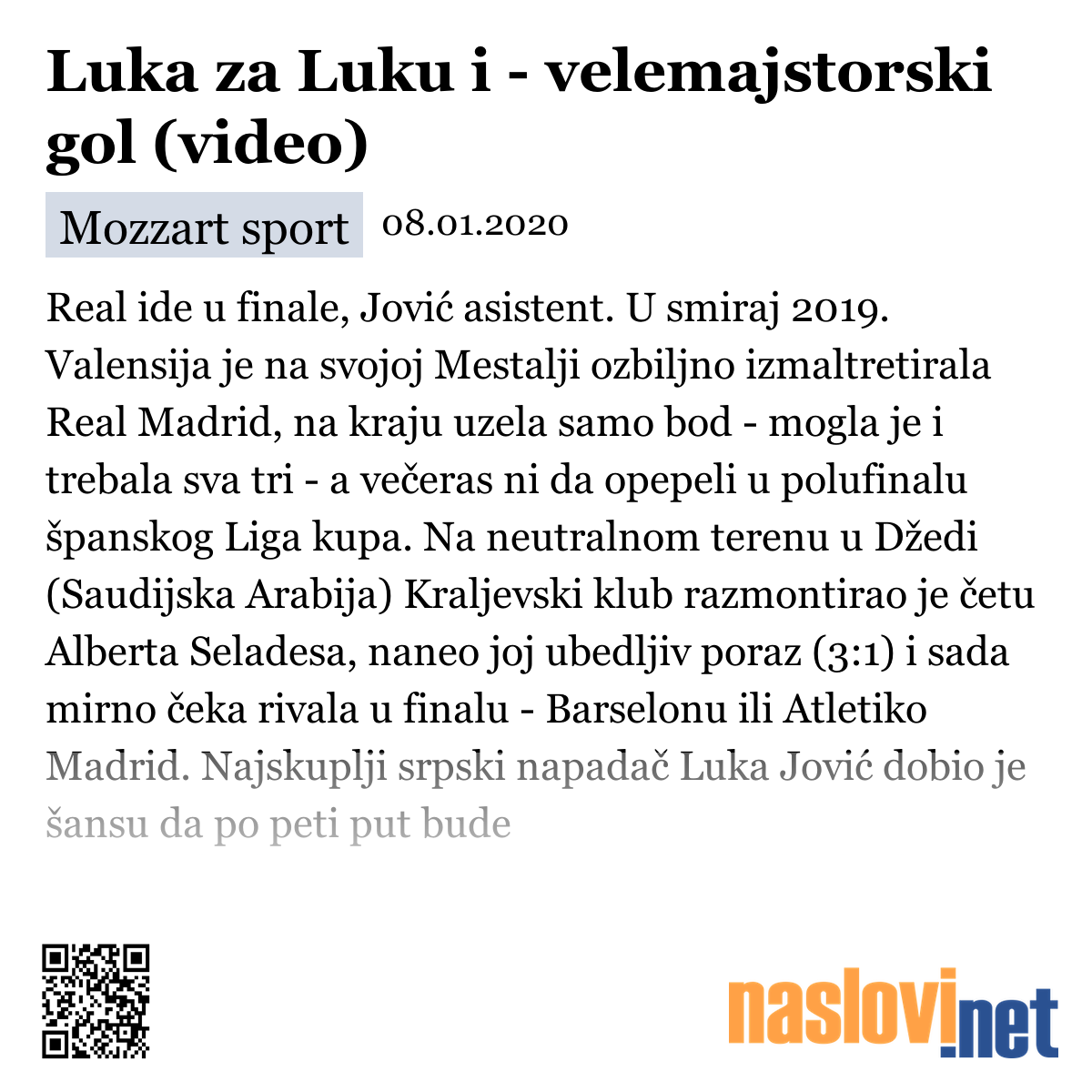 Luka za Luku i - velemajstorski gol (video)

Mozzart sport 08.01.2020

Real ide u finale, Jović asistent. U smiraj 2019. Valensija je na svojoj Mestalji ozbiljno izmaltretirala Real Madrid, na kraju uzela samo bod - mogla je i trebala sva tri - a večeras ni da opepeli u polufinalu španskog Liga kupa. Na neutralnom terenu u Džedi (Saudijska Arabija) Kraljevski klub razmontirao je četu Alberta Seladesa, naneo joj ubedljiv poraz (3:1) i sada mirno čeka rivala u finalu - Barselonu ili Atletiko Madrid. Najskuplji srpski napadač Luka Jović dobio je šansu da po peti put bude

naslovi.net